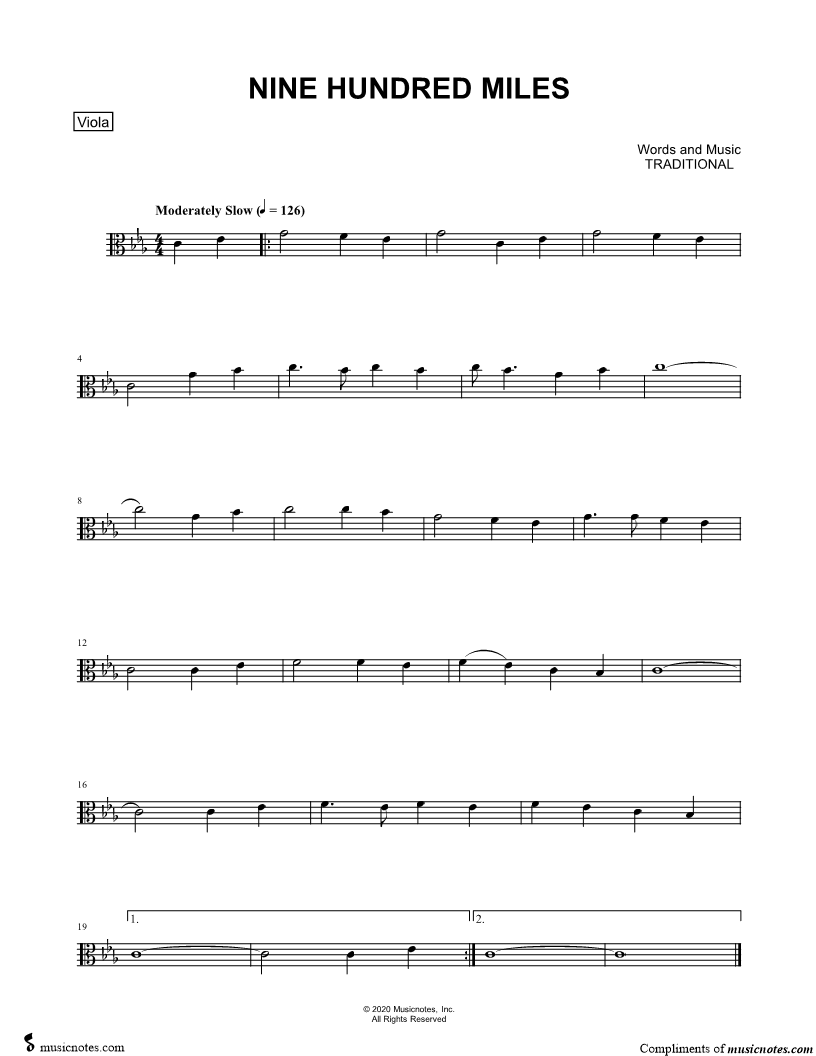 NINE HUNDRED MILES

Viola

Words and Music
TRADITIONAL

Moderately Slow (♩ = 126)

4

8

12

16

19

1.

2.

© 2020 Musicnotes, Inc.
All Rights Reserved

musicnotes.com

Compliments of musicnotes.com